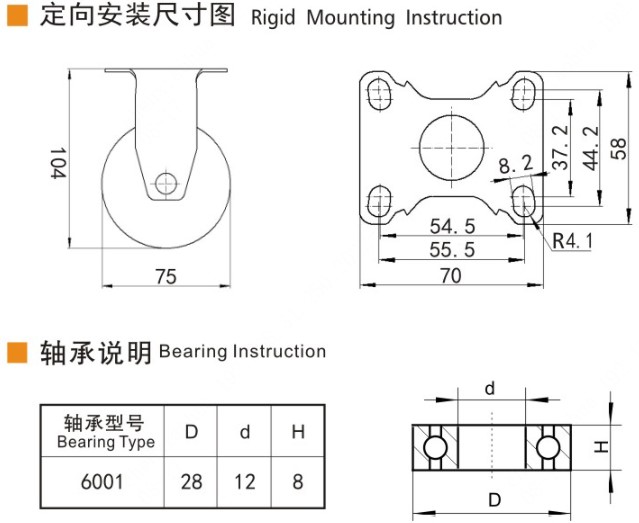 定向安装尺寸图 Rigid Mounting Instruction

104

75

8.2

37.2

44.2

58

54.5

55.5

R4.1

70

轴承说明 Bearing Instruction

| 轴承型号 Bearing Type | D | d | H |
|---|---|---|---|
| 6001 | 28 | 12 | 8 |

d

H

D